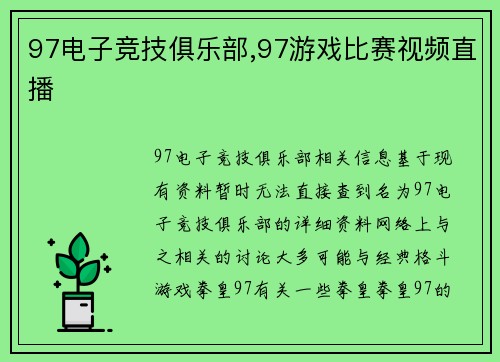 97电子竞技俱乐部,97游戏比赛视频直播

97电子竞技俱乐部相关信息基于现有资料暂时无法直接查到名为97电子竞技俱乐部的详细资料网络上与之相关的讨论大多可能与经典格斗游戏拳皇97有关一些拳皇拳皇97的